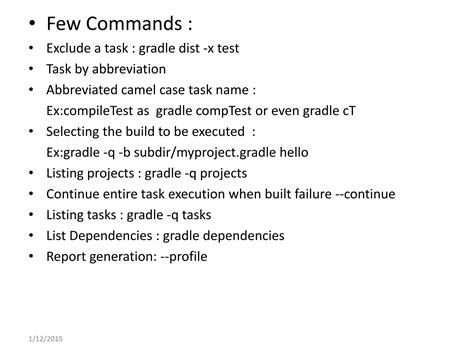 • Few Commands :

• Exclude a task : gradle dist -x test

• Task by abbreviation

• Abbreviated camel case task name :
Ex:compileTest as gradle compTest or even gradle cT

• Selecting the build to be executed :
Ex:gradle -q -b subdir/myproject.gradle hello

• Listing projects : gradle -q projects

• Continue entire task execution when built failure --continue

• Listing tasks : gradle -q tasks

• List Dependencies : gradle dependencies

• Report generation: --profile

1/12/2015